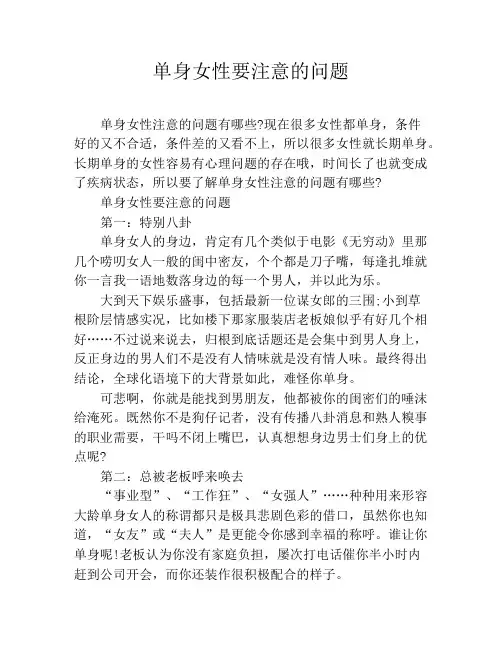 单身女性要注意的问题

单身女性注意的问题有哪些?现在很多女性都单身，条件好的又不合适，条件差的又看不上，所以很多女性就长期单身。长期单身的女性容易有心理问题的存在哦，时间长了也就变成了疾病状态，所以要了解单身女性注意的问题有哪些?

单身女性要注意的问题

第一：特别八卦

单身女人的身边，肯定有几个类似于电影《无穷动》里那几个唠叨女人一般的闺中密友，个个都是刀子嘴，每逢扎堆就你一言我一语地数落身边的每一个男人，并以此为乐。

大到天下娱乐盛事，包括最新一位谋女郎的三围;小到草根阶层情感实况，比如楼下那家服装店老板娘似乎有好几个相好……不过说来说去，归根到底话题还是会集中到男人身上，反正身边的男人们不是没有人情味就是没有情人味。最终得出结论，全球化语境下的大背景如此，难怪你单身。

可悲啊，你就是能找到男朋友，他都被你的闺密们的唾沫给淹死。既然你不是狗仔记者，没有传播八卦消息和熟人糗事的职业需要，干吗不闭上嘴巴，认真想想身边男士们身上的优点呢?

第二：总被老板呼来唤去

“事业型”、“工作狂”、“女强人”……种种用来形容大龄单身女人的称谓都只是极具悲剧色彩的借口，虽然你也知道，“女友”或“夫人”是更能令你感到幸福的称呼。谁让你单身呢!老板认为你没有家庭负担，屡次打电话催你半小时内赶到公司开会，而你还装作很积极配合的样子。